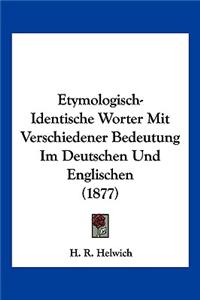 Etymologisch-Identische Worter Mit Verschiedener Bedeutung Im Deutschen Und Englischen (1877)

H. R. Helwich